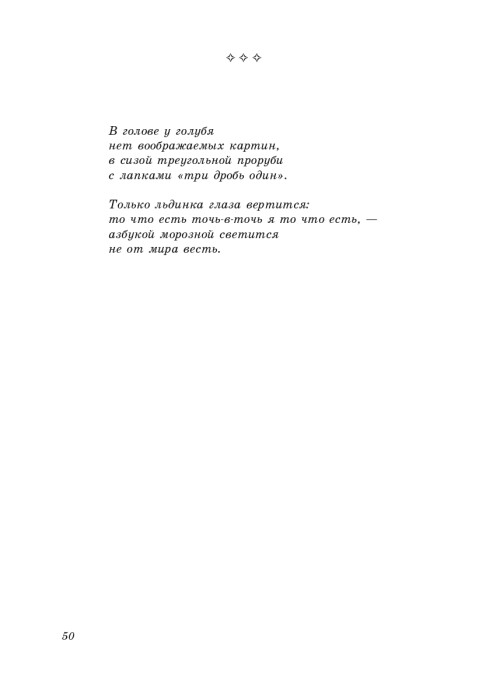 ✧ ✧ ✧

В голове у голубя
нет воображаемых картин,
в сизой треугольной проруби
с лапками «три дробь один».

Только льдинка глаза вертится:
то что есть точь-в-точь я то что есть, —
азбукой морозной светится
не от мира весть.

50